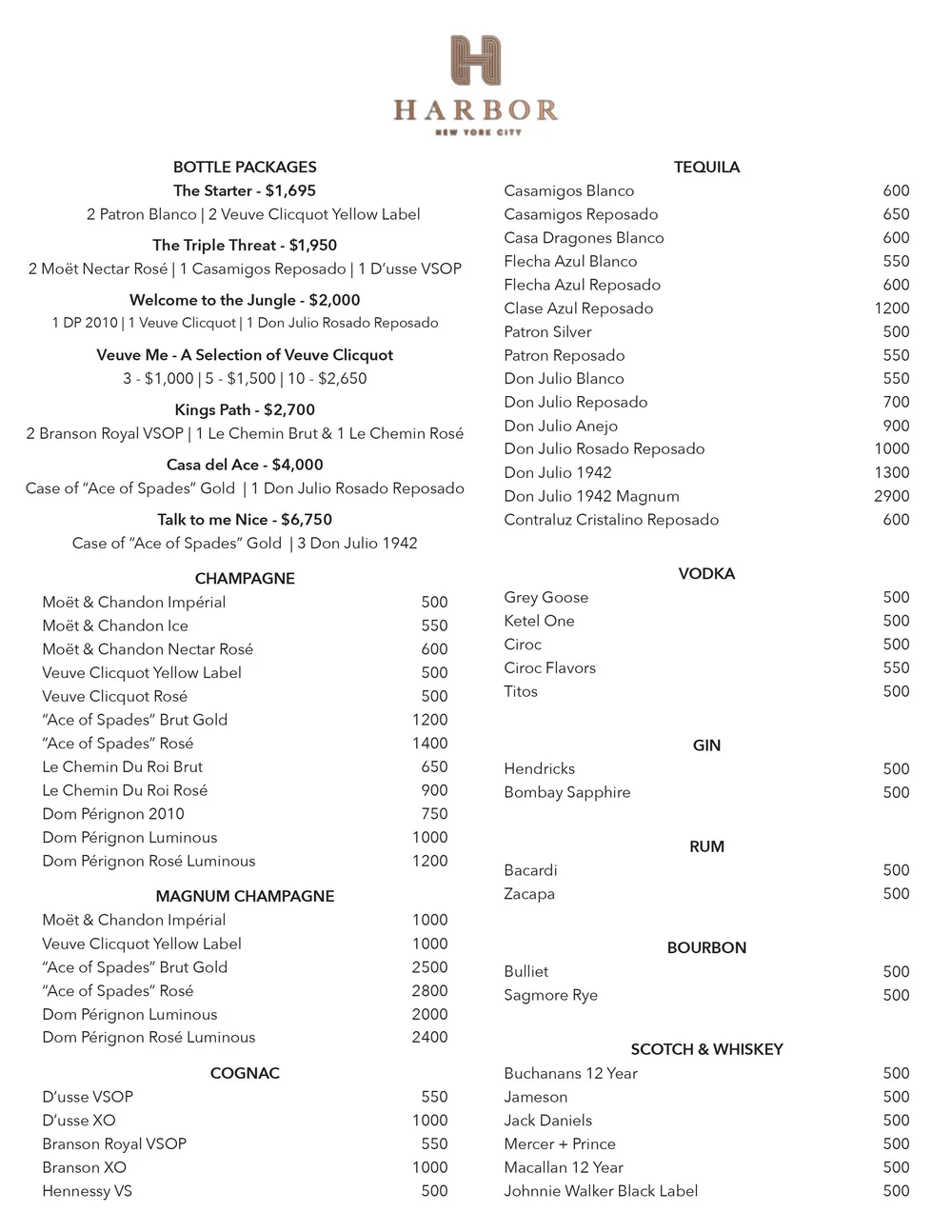 H
HARBOR
NEW YORK CITY

BOTTLE PACKAGES
The Starter - $1,695
2 Patron Blanco | 2 Veuve Clicquot Yellow Label

The Triple Threat - $1,950
2 Moët Nectar Rosé | 1 Casamigos Reposado | 1 D'usse VSOP

Welcome to the Jungle - $2,000
1 DP 2010 | 1 Veuve Clicquot | 1 Don Julio Rosado Reposado

Veuve Me - A Selection of Veuve Clicquot
3 - $1,000 | 5 - $1,500 | 10 - $2,650

Kings Path - $2,700
2 Branson Royal VSOP | 1 Le Chemin Brut & 1 Le Chemin Rosé

Casa del Ace - $4,000
Case of "Ace of Spades" Gold | 1 Don Julio Rosado Reposado

Talk to me Nice - $6,750
Case of "Ace of Spades" Gold | 3 Don Julio 1942

CHAMPAGNE
| | |
|---|---|
| Moët & Chandon Impérial | 500 |
| Moët & Chandon Ice | 550 |
| Moët & Chandon Nectar Rosé | 600 |
| Veuve Clicquot Yellow Label | 500 |
| Veuve Clicquot Rosé | 500 |
| "Ace of Spades" Brut Gold | 1200 |
| "Ace of Spades" Rosé | 1400 |
| Le Chemin Du Roi Brut | 650 |
| Le Chemin Du Roi Rosé | 900 |
| Dom Pérignon 2010 | 750 |
| Dom Pérignon Luminous | 1000 |
| Dom Pérignon Rosé Luminous | 1200 |

MAGNUM CHAMPAGNE
| | |
|---|---|
| Moët & Chandon Impérial | 1000 |
| Veuve Clicquot Yellow Label | 1000 |
| "Ace of Spades" Brut Gold | 2500 |
| "Ace of Spades" Rosé | 2800 |
| Dom Pérignon Luminous | 2000 |
| Dom Pérignon Rosé Luminous | 2400 |

COGNAC
| | |
|---|---|
| D'usse VSOP | 550 |
| D'usse XO | 1000 |
| Branson Royal VSOP | 550 |
| Branson XO | 1000 |
| Hennessy VS | 500 |

TEQUILA
| | |
|---|---|
| Casamigos Blanco | 600 |
| Casamigos Reposado | 650 |
| Casa Dragones Blanco | 600 |
| Flecha Azul Blanco | 550 |
| Flecha Azul Reposado | 600 |
| Clase Azul Reposado | 1200 |
| Patron Silver | 500 |
| Patron Reposado | 550 |
| Don Julio Blanco | 550 |
| Don Julio Reposado | 700 |
| Don Julio Anejo | 900 |
| Don Julio Rosado Reposado | 1000 |
| Don Julio 1942 | 1300 |
| Don Julio 1942 Magnum | 2900 |
| Contraluz Cristalino Reposado | 600 |

VODKA
| | |
|---|---|
| Grey Goose | 500 |
| Ketel One | 500 |
| Ciroc | 500 |
| Ciroc Flavors | 550 |
| Titos | 500 |

GIN
| | |
|---|---|
| Hendricks | 500 |
| Bombay Sapphire | 500 |

RUM
| | |
|---|---|
| Bacardi | 500 |
| Zacapa | 500 |

BOURBON
| | |
|---|---|
| Bulliet | 500 |
| Sagmore Rye | 500 |

SCOTCH & WHISKEY
| | |
|---|---|
| Buchanans 12 Year | 500 |
| Jameson | 500 |
| Jack Daniels | 500 |
| Mercer + Prince | 500 |
| Macallan 12 Year | 500 |
| Johnnie Walker Black Label | 500 |